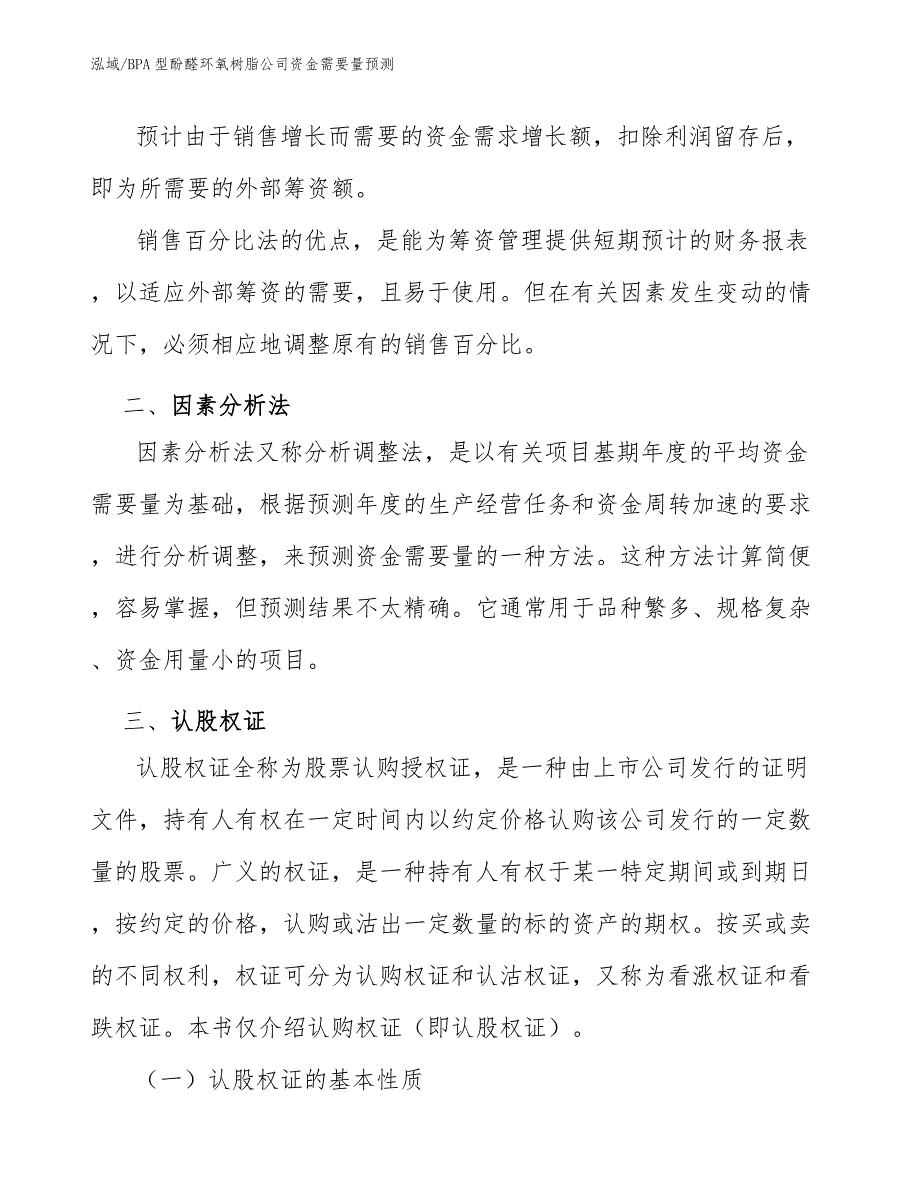 泓域/BPA 型酚醛环氧树脂公司资金需要量预测

预计由于销售增长而需要的资金需求增长额，扣除利润留存后，即为所需要的外部筹资额。

销售百分比法的优点，是能为筹资管理提供短期预计的财务报表，以适应外部筹资的需要，且易于使用。但在有关因素发生变动的情况下，必须相应地调整原有的销售百分比。

二、因素分析法

因素分析法又称分析调整法，是以有关项目基期年度的平均资金需要量为基础，根据预测年度的生产经营任务和资金周转加速的要求，进行分析调整，来预测资金需要量的一种方法。这种方法计算简便，容易掌握，但预测结果不太精确。它通常用于品种繁多、规格复杂、资金用量小的项目。

三、认股权证

认股权证全称为股票认购授权证，是一种由上市公司发行的证明文件，持有人有权在一定时间内以约定价格认购该公司发行的一定数量的股票。广义的权证，是一种持有人有权于某一特定期间或到期日，按约定的价格，认购或沽出一定数量的标的资产的期权。按买或卖的不同权利，权证可分为认购权证和认沽权证，又称为看涨权证和看跌权证。本书仅介绍认购权证（即认股权证）。

（一）认股权证的基本性质